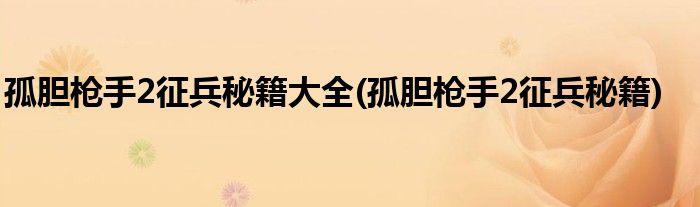 孤胆枪手2征兵秘籍大全(孤胆枪手2征兵秘籍)